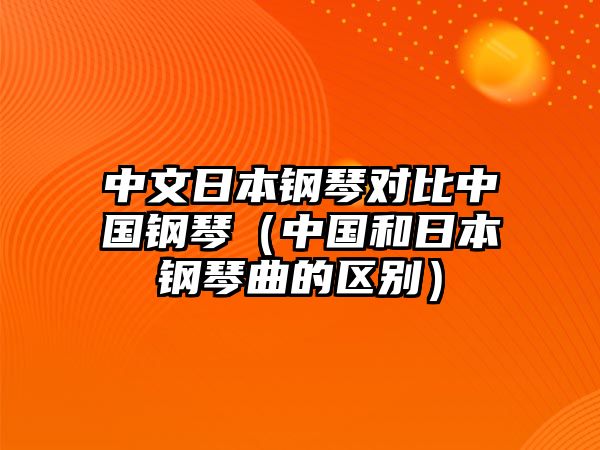 中文日本钢琴对比中国钢琴（中国和日本钢琴曲的区别）